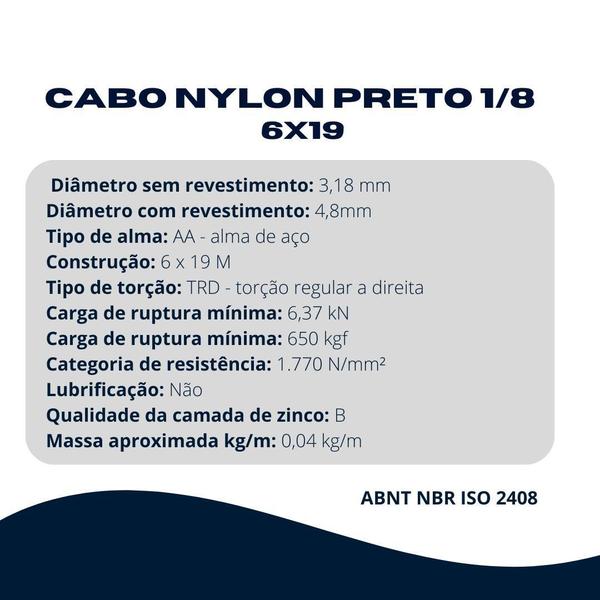 CABO NYLON PRETO 1/8
6X19

Diâmetro sem revestimento: 3,18 mm
Diâmetro com revestimento: 4,8mm
Tipo de alma: AA - alma de aço
Construção: 6 x 19 M
Tipo de torção: TRD - torção regular a direita
Carga de ruptura mínima: 6,37 kN
Carga de ruptura mínima: 650 kgf
Categoria de resistência: 1.770 N/mm²
Lubrificação: Não
Qualidade da camada de zinco: B
Massa aproximada kg/m: 0,04 kg/m

ABNT NBR ISO 2408